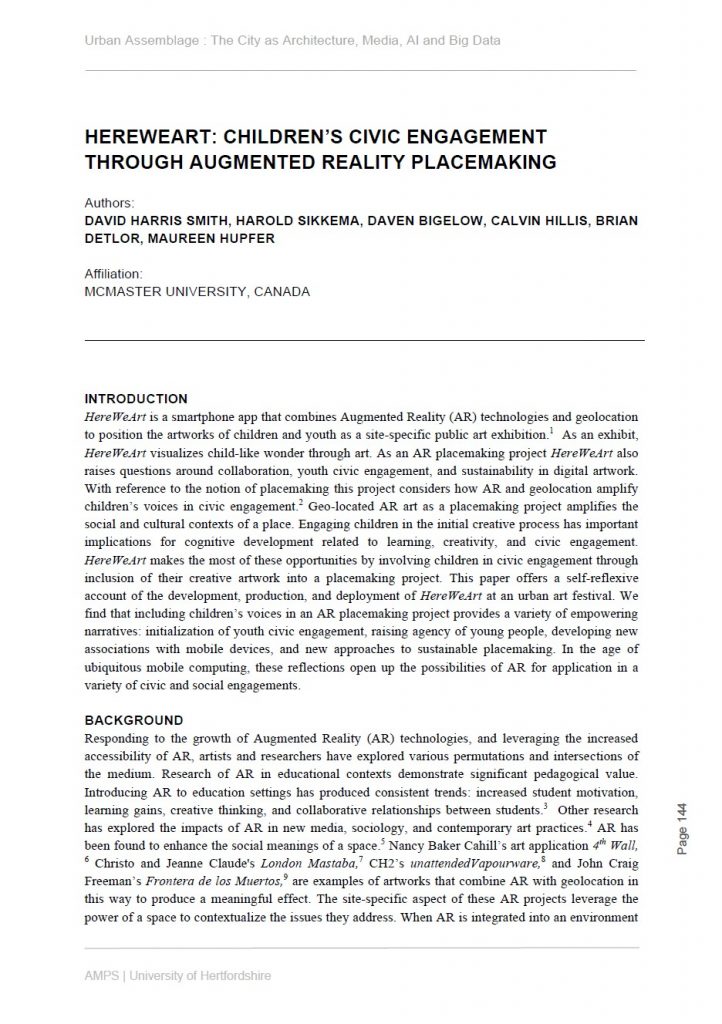 Urban Assemblage : The City as Architecture, Media, AI and Big Data

HEREWEART: CHILDREN'S CIVIC ENGAGEMENT THROUGH AUGMENTED REALITY PLACEMAKING

Authors:
DAVID HARRIS SMITH, HAROLD SIKKEMA, DAVEN BIGELOW, CALVIN HILLIS, BRIAN DETLOR, MAUREEN HUPFER

Affiliation:
MCMASTER UNIVERSITY, CANADA

INTRODUCTION
HereWeArt is a smartphone app that combines Augmented Reality (AR) technologies and geolocation to position the artworks of children and youth as a site-specific public art exhibition.$^1$ As an exhibit, HereWeArt visualizes child-like wonder through art. As an AR placemaking project HereWeArt also raises questions around collaboration, youth civic engagement, and sustainability in digital artwork. With reference to the notion of placemaking this project considers how AR and geolocation amplify children's voices in civic engagement.$^2$ Geo-located AR art as a placemaking project amplifies the social and cultural contexts of a place. Engaging children in the initial creative process has important implications for cognitive development related to learning, creativity, and civic engagement. HereWeArt makes the most of these opportunities by involving children in civic engagement through inclusion of their creative artwork into a placemaking project. This paper offers a self-reflexive account of the development, production, and deployment of HereWeArt at an urban art festival. We find that including children's voices in an AR placemaking project provides a variety of empowering narratives: initialization of youth civic engagement, raising agency of young people, developing new associations with mobile devices, and new approaches to sustainable placemaking. In the age of ubiquitous mobile computing, these reflections open up the possibilities of AR for application in a variety of civic and social engagements.

BACKGROUND
Responding to the growth of Augmented Reality (AR) technologies, and leveraging the increased accessibility of AR, artists and researchers have explored various permutations and intersections of the medium. Research of AR in educational contexts demonstrate significant pedagogical value. Introducing AR to education settings has produced consistent trends: increased student motivation, learning gains, creative thinking, and collaborative relationships between students.$^3$ Other research has explored the impacts of AR in new media, sociology, and contemporary art practices.$^4$ AR has been found to enhance the social meanings of a space.$^5$ Nancy Baker Cahill's art application $4^{th}$ Wall, $^6$ Christo and Jeanne Claude's London Mastaba,$^7$ CH2's unattendedVapourware,$^8$ and John Craig Freeman's Frontera de los Muertos,$^9$ are examples of artworks that combine AR with geolocation in this way to produce a meaningful effect. The site-specific aspect of these AR projects leverage the power of a space to contextualize the issues they address. When AR is integrated into an environment

Page 144

AMPS | University of Hertfordshire